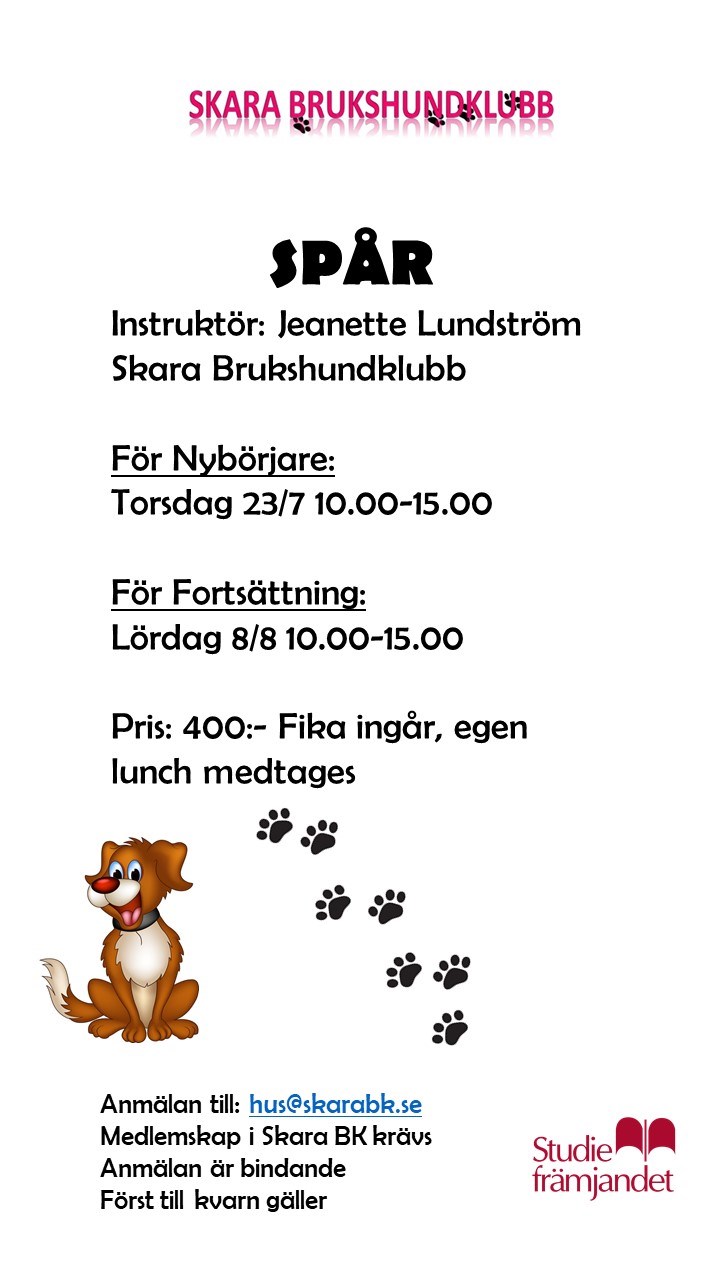 SKARA BRUKSHUNDKLUBB

SPÅR

Instruktör: Jeanette Lundström
Skara Brukshundklubb

För Nybörjare:
Torsdag 23/7 10.00-15.00

För Fortsättning:
Lördag 8/8 10.00-15.00

Pris: 400:- Fika ingår, egen lunch medtages

Anmälan till: hus@skarabk.se
Medlemskap i Skara BK krävs
Anmälan är bindande
Först till kvarn gäller

Studie främjandet